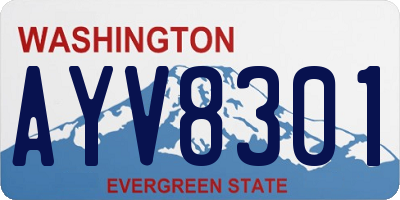 WASHINGTON

AYV8301

EVERGREEN STATE